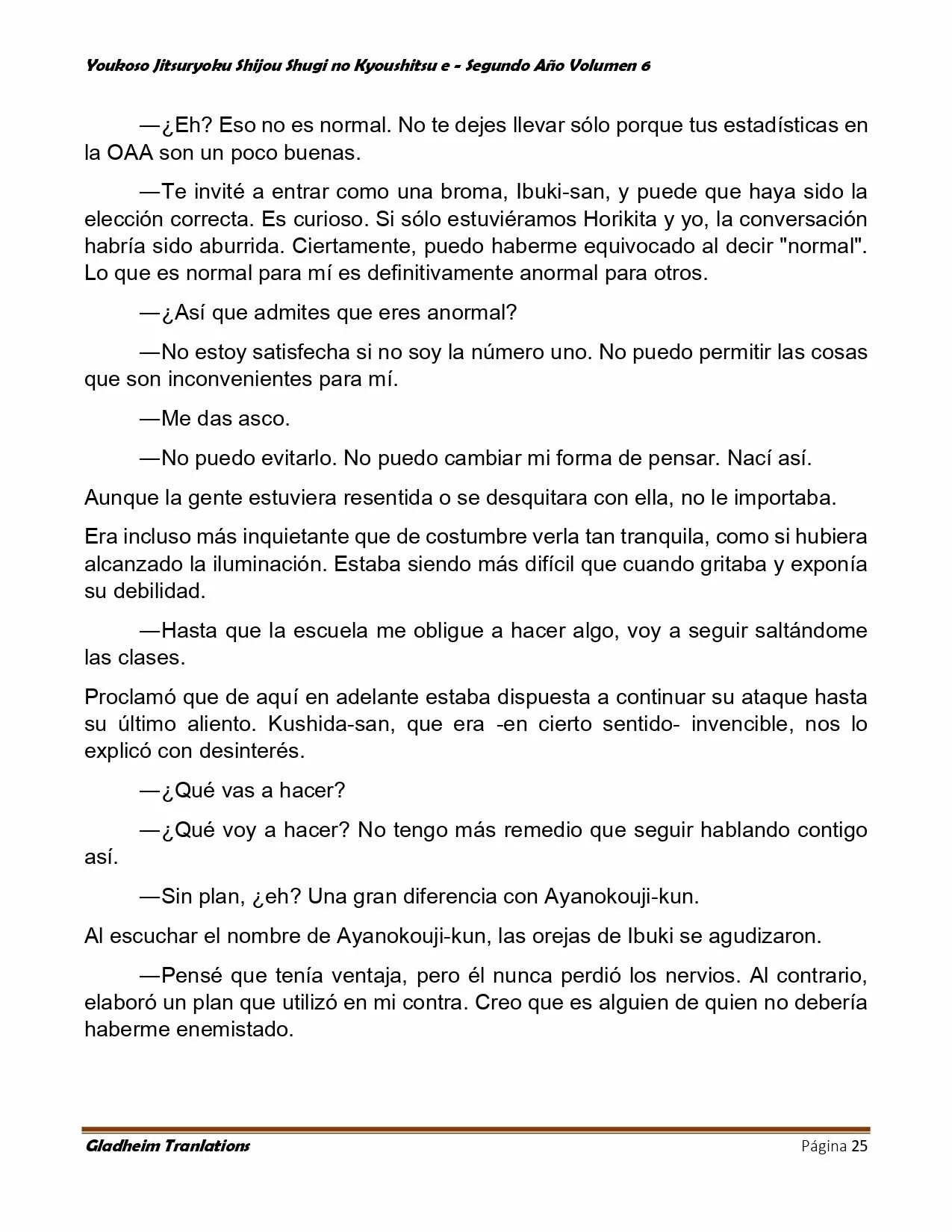 Youkoso Jitsuryoku Shijou Shugi no Kyoushitsu e - Segundo Año Volumen 6

—¿Eh? Eso no es normal. No te dejes llevar sólo porque tus estadísticas en la OAA son un poco buenas.

—Te invité a entrar como una broma, Ibuki-san, y puede que haya sido la elección correcta. Es curioso. Si sólo estuviéramos Horikita y yo, la conversación habría sido aburrida. Ciertamente, puedo haberme equivocado al decir "normal". Lo que es normal para mí es definitivamente anormal para otros.

—¿Así que admites que eres anormal?

—No estoy satisfecha si no soy la número uno. No puedo permitir las cosas que son inconvenientes para mí.

—Me das asco.

—No puedo evitarlo. No puedo cambiar mi forma de pensar. Nací así.

Aunque la gente estuviera resentida o se desquitara con ella, no le importaba.

Era incluso más inquietante que de costumbre verla tan tranquila, como si hubiera alcanzado la iluminación. Estaba siendo más difícil que cuando gritaba y exponía su debilidad.

—Hasta que la escuela me obligue a hacer algo, voy a seguir saltándome las clases.

Proclamó que de aquí en adelante estaba dispuesta a continuar su ataque hasta su último aliento. Kushida-san, que era -en cierto sentido- invencible, nos lo explicó con desinterés.

—¿Qué vas a hacer?

—¿Qué voy a hacer? No tengo más remedio que seguir hablando contigo así.

—Sin plan, ¿eh? Una gran diferencia con Ayanokouji-kun.

Al escuchar el nombre de Ayanokouji-kun, las orejas de Ibuki se agudizaron.

—Pensé que tenía ventaja, pero él nunca perdió los nervios. Al contrario, elaboró un plan que utilizó en mi contra. Creo que es alguien de quien no debería haberme enemistado.

Gladheim Tranlations Página 25